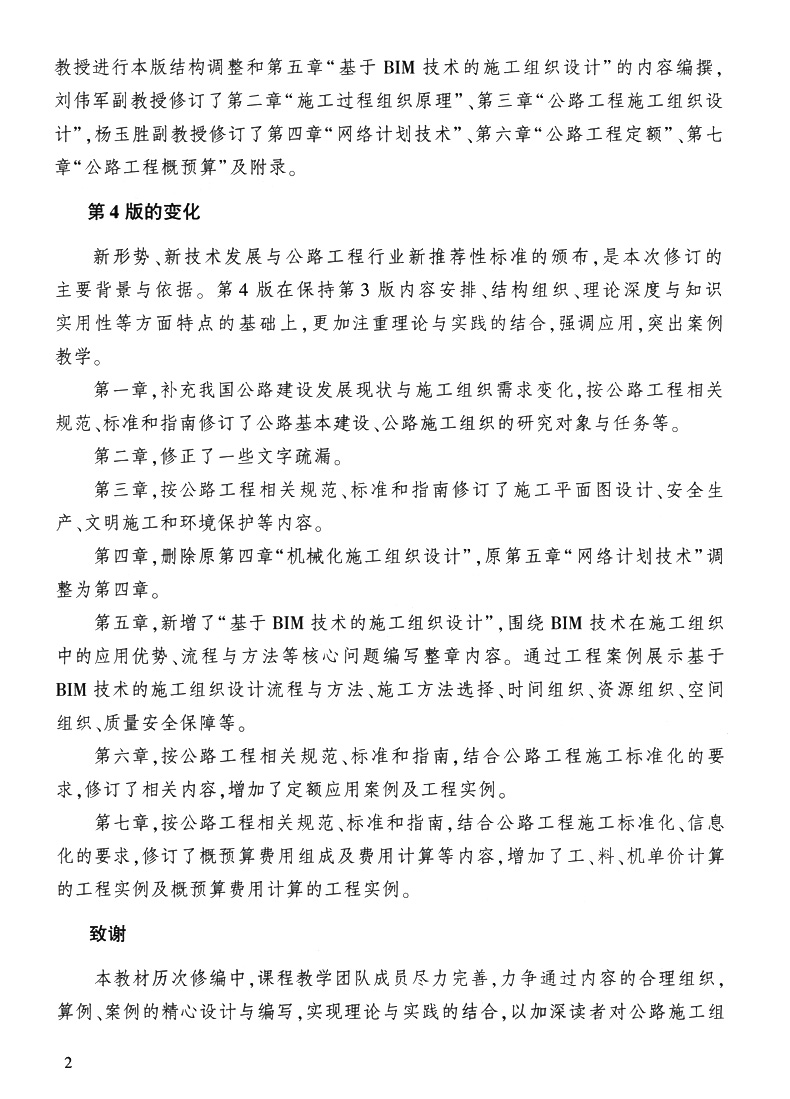 教授进行本版结构调整和第五章“基于 BIM 技术的施工组织设计”的内容编撰，刘伟军副教授修订了第二章“施工过程组织原理”、第三章“公路工程施工组织设计”，杨玉胜副教授修订了第四章“网络计划技术”、第六章“公路工程定额”、第七章“公路工程概预算”及附录。

第 4 版的变化

新形势、新技术发展与公路工程行业新推荐性标准的颁布，是本次修订的主要背景与依据。第 4 版在保持第 3 版内容安排、结构组织、理论深度与知识实用性等方面特点的基础上，更加注重理论与实践的结合，强调应用，突出案例教学。

第一章，补充我国公路建设发展现状与施工组织需求变化，按公路工程相关规范、标准和指南修订了公路基本建设、公路施工组织的研究对象与任务等。

第二章，修正了一些文字疏漏。

第三章，按公路工程相关规范、标准和指南修订了施工平面图设计、安全生产、文明施工和环境保护等内容。

第四章，删除原第四章“机械化施工组织设计”，原第五章“网络计划技术”调整为第四章。

第五章，新增了“基于 BIM 技术的施工组织设计”，围绕 BIM 技术在施工组织中的应用优势、流程与方法等核心问题编写整章内容。通过工程案例展示基于 BIM 技术的施工组织设计流程与方法、施工方法选择、时间组织、资源组织、空间组织、质量安全保障等。

第六章，按公路工程相关规范、标准和指南，结合公路工程施工标准化的要求，修订了相关内容，增加了定额应用案例及工程实例。

第七章，按公路工程相关规范、标准和指南，结合公路工程施工标准化、信息化的要求，修订了概预算费用组成及费用计算等内容，增加了工、料、机单价计算的工程实例及概预算费用计算的工程实例。

致谢

本教材历次修编中，课程教学团队成员尽力完善，力争通过内容的合理组织，算例、案例的精心设计与编写，实现理论与实践的结合，以加深读者对公路施工组

2